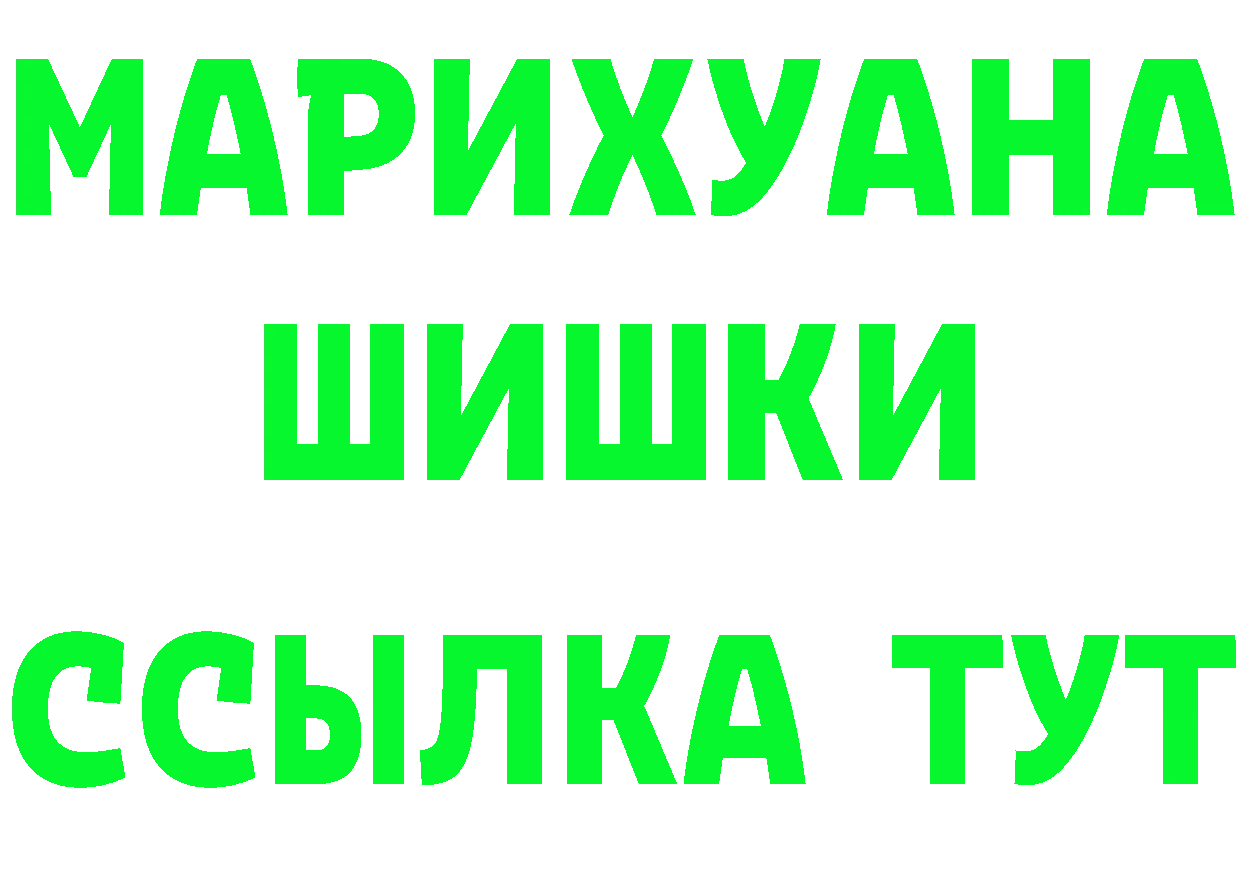 МАРИХУАНА
ШИШКИ
ССЫЛКА ТУТ